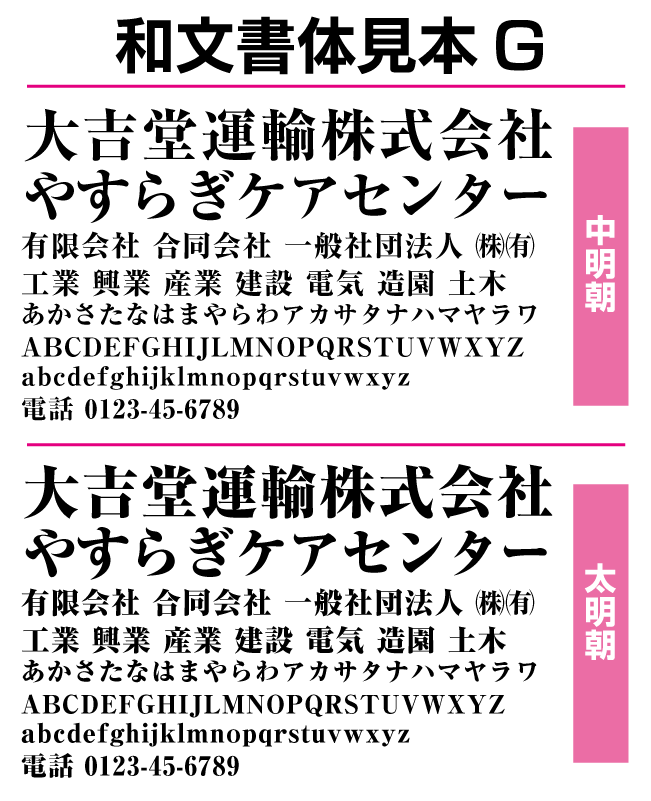 和文書体見本G

大吉堂運輸株式会社
やすらぎケアセンター
有限会社 合同会社 一般社団法人 ㈱㈲
工業 興業 産業 建設 電気 造園 土木
あかさたなはまやらわアカサタナハマヤラワ
ABCDEFGHIJLMNOPQRSTUVWXYZ
abcdefghijklmnopqrstuvwxyz
電話 0123-45-6789

中明朝

大吉堂運輸株式会社
やすらぎケアセンター
有限会社 合同会社 一般社団法人 ㈱㈲
工業 興業 産業 建設 電気 造園 土木
あかさたなはまやらわアカサタナハマヤラワ
ABCDEFGHIJLMNOPQRSTUVWXYZ
abcdefghijklmnopqrstuvwxyz
電話 0123-45-6789

太明朝